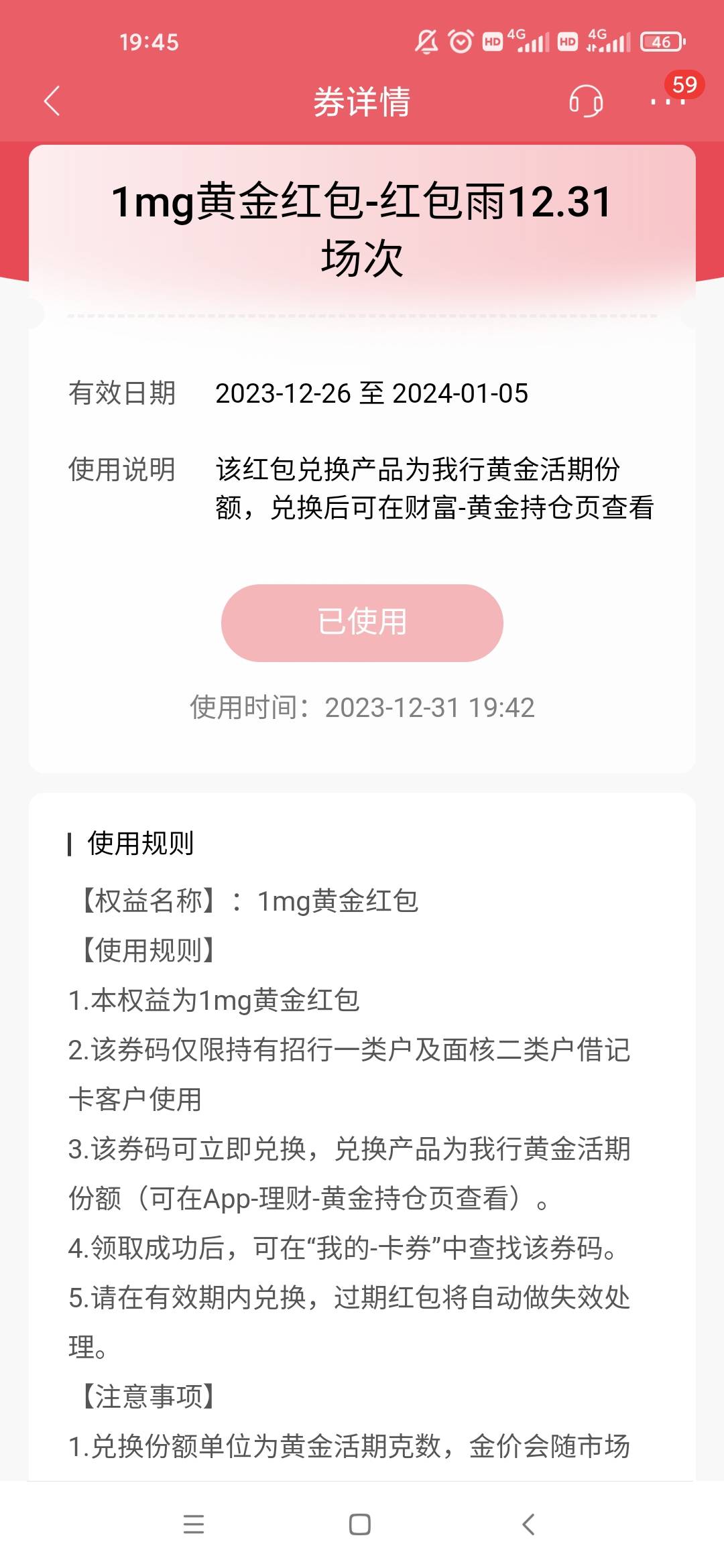 19:45 HD 4G HD 4G 46

券详情 59

1mg黄金红包-红包雨12.31场次

有效日期 2023-12-26 至 2024-01-05

使用说明 该红包兑换产品为我行黄金活期份额，兑换后可在财富-黄金持仓页查看

已使用

使用时间：2023-12-31 19:42

使用规则

【权益名称】：1mg黄金红包

【使用规则】

1.本权益为1mg黄金红包

2.该券码仅限持有招行一类户及面核二类户借记卡客户使用

3.该券码可立即兑换，兑换产品为我行黄金活期份额（可在App-理财-黄金持仓页查看）。

4.领取成功后，可在“我的-卡券”中查找该券码。

5.请在有效期内兑换，过期红包将自动做失效处理。

【注意事项】

1.兑换份额单位为黄金活期克数，金价会随市场